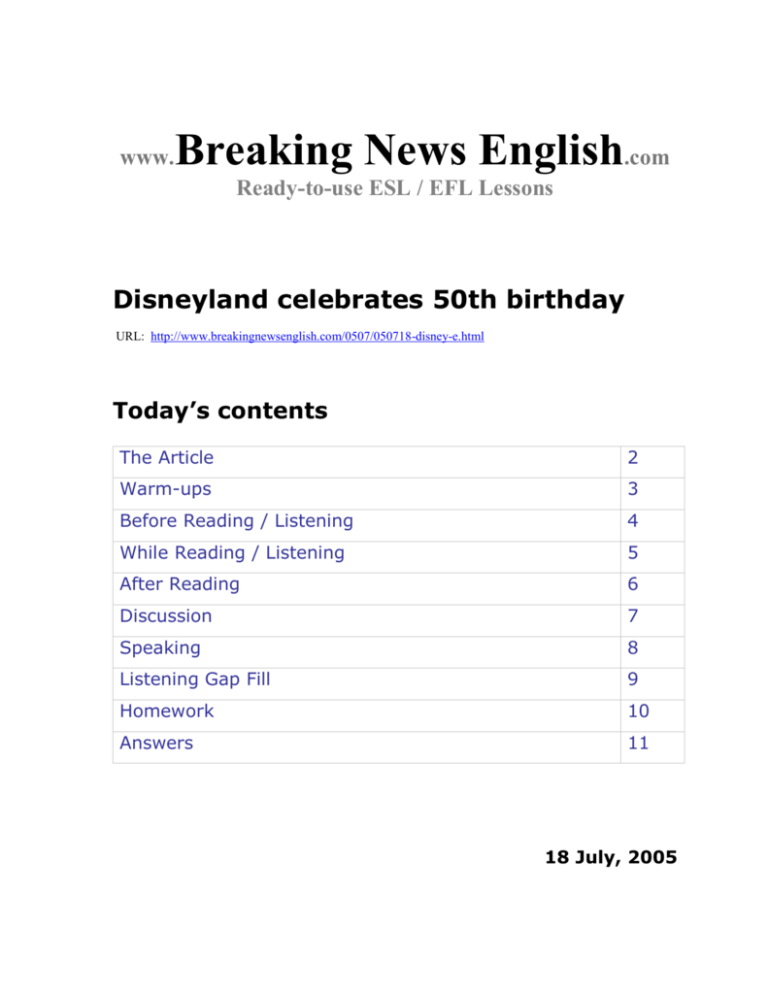 www.Breaking News English.com
Ready-to-use ESL / EFL Lessons

Disneyland celebrates 50th birthday

URL: http://www.breakingnewsenglish.com/0507/050718-disney-e.html

Today's contents

| The Article | 2 |
|---|---|
| Warm-ups | 3 |
| Before Reading / Listening | 4 |
| While Reading / Listening | 5 |
| After Reading | 6 |
| Discussion | 7 |
| Speaking | 8 |
| Listening Gap Fill | 9 |
| Homework | 10 |
| Answers | 11 |

18 July, 2005